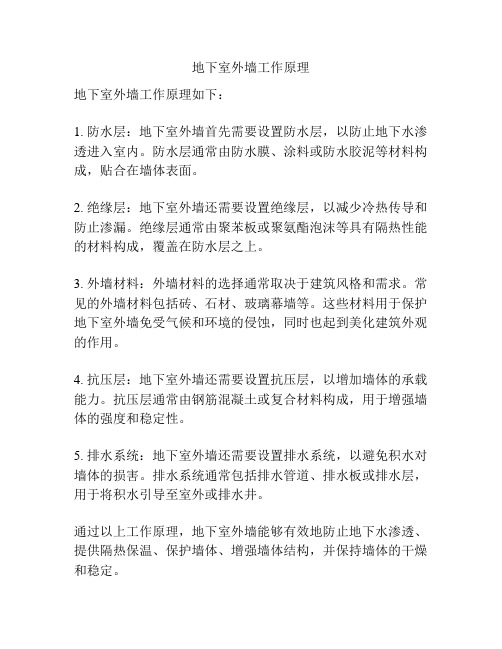 地下室外墙工作原理

地下室外墙工作原理如下：

1. 防水层：地下室外墙首先需要设置防水层，以防止地下水渗透进入室内。防水层通常由防水膜、涂料或防水胶泥等材料构成，贴合在墙体表面。

2. 绝缘层：地下室外墙还需要设置绝缘层，以减少冷热传导和防止渗漏。绝缘层通常由聚苯板或聚氨酯泡沫等具有隔热性能的材料构成，覆盖在防水层之上。

3. 外墙材料：外墙材料的选择通常取决于建筑风格和需求。常见的外墙材料包括砖、石材、玻璃幕墙等。这些材料用于保护地下室外墙免受气候和环境的侵蚀，同时也起到美化建筑外观的作用。

4. 抗压层：地下室外墙还需要设置抗压层，以增加墙体的承载能力。抗压层通常由钢筋混凝土或复合材料构成，用于增强墙体的强度和稳定性。

5. 排水系统：地下室外墙还需要设置排水系统，以避免积水对墙体的损害。排水系统通常包括排水管道、排水板或排水层，用于将积水引导至室外或排水井。

通过以上工作原理，地下室外墙能够有效地防止地下水渗透、提供隔热保温、保护墙体、增强墙体结构，并保持墙体的干燥和稳定。